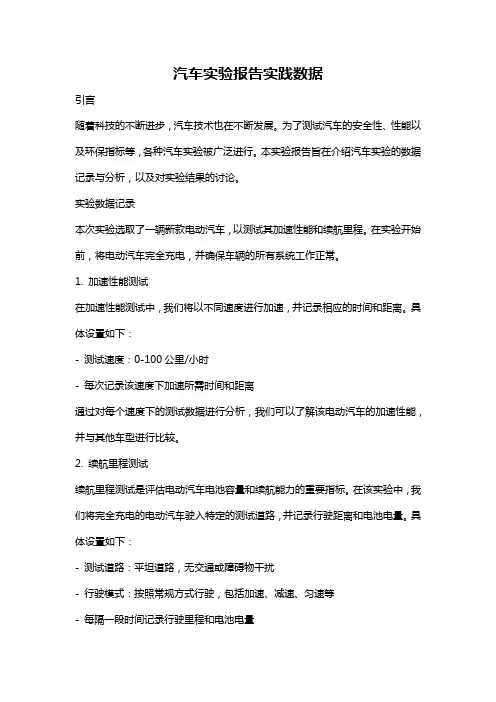 汽车实验报告实践数据

引言

随着科技的不断进步，汽车技术也在不断发展。为了测试汽车的安全性、性能以及环保指标等，各种汽车实验被广泛进行。本实验报告旨在介绍汽车实验的数据记录与分析，以及对实验结果的讨论。

实验数据记录

本次实验选取了一辆新款电动汽车，以测试其加速性能和续航里程。在实验开始前，将电动汽车完全充电，并确保车辆的所有系统工作正常。

1. 加速性能测试

在加速性能测试中，我们将以不同速度进行加速，并记录相应的时间和距离。具体设置如下：

- 测试速度：0-100 公里/小时

- 每次记录该速度下加速所需时间和距离

通过对每个速度下的测试数据进行分析，我们可以了解该电动汽车的加速性能，并与其他车型进行比较。

2. 续航里程测试

续航里程测试是评估电动汽车电池容量和续航能力的重要指标。在该实验中，我们将完全充电的电动汽车驶入特定的测试道路，并记录行驶距离和电池电量。具体设置如下：

- 测试道路：平坦道路，无交通或障碍物干扰

- 行驶模式：按照常规方式行驶，包括加速、减速、匀速等

- 每隔一段时间记录行驶里程和电池电量